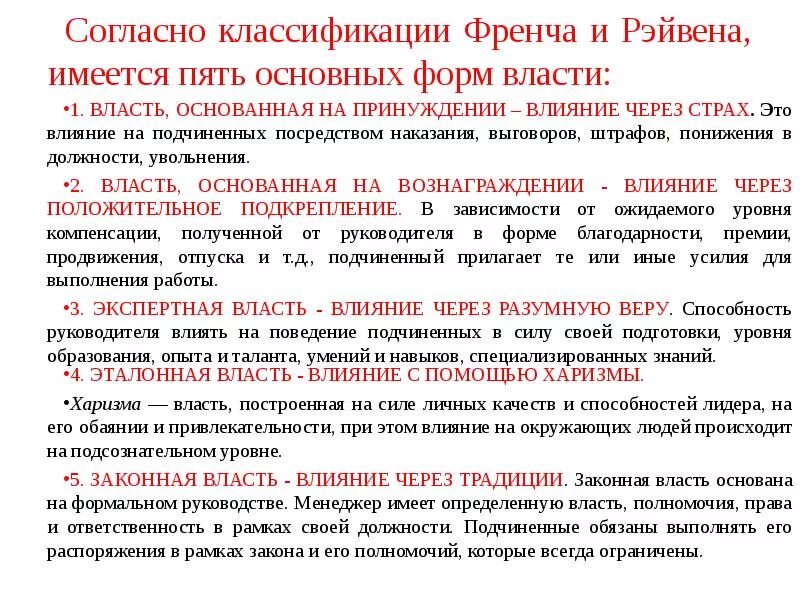 Согласно классификации Френча и Рэйвена, имеется пять основных форм власти:

•1. ВЛАСТЬ, ОСНОВАННАЯ НА ПРИНУЖДЕНИИ – ВЛИЯНИЕ ЧЕРЕЗ СТРАХ. Это влияние на подчиненных посредством наказания, выговоров, штрафов, понижения в должности, увольнения.

•2. ВЛАСТЬ, ОСНОВАННАЯ НА ВОЗНАГРАЖДЕНИИ - ВЛИЯНИЕ ЧЕРЕЗ ПОЛОЖИТЕЛЬНОЕ ПОДКРЕПЛЕНИЕ. В зависимости от ожидаемого уровня компенсации, полученной от руководителя в форме благодарности, премии, продвижения, отпуска и т.д., подчиненный прилагает те или иные усилия для выполнения работы.

•3. ЭКСПЕРТНАЯ ВЛАСТЬ - ВЛИЯНИЕ ЧЕРЕЗ РАЗУМНУЮ ВЕРУ. Способность руководителя влиять на поведение подчиненных в силу своей подготовки, уровня образования, опыта и таланта, умений и навыков, специализированных знаний.

•4. ЭТАЛОННАЯ ВЛАСТЬ - ВЛИЯНИЕ С ПОМОЩЬЮ ХАРИЗМЫ.

•Харизма — власть, построенная на силе личных качеств и способностей лидера, на его обаянии и привлекательности, при этом влияние на окружающих людей происходит на подсознательном уровне.

•5. ЗАКОННАЯ ВЛАСТЬ - ВЛИЯНИЕ ЧЕРЕЗ ТРАДИЦИИ. Законная власть основана на формальном руководстве. Менеджер имеет определенную власть, полномочия, права и ответственность в рамках своей должности. Подчиненные обязаны выполнять его распоряжения в рамках закона и его полномочий, которые всегда ограничены.